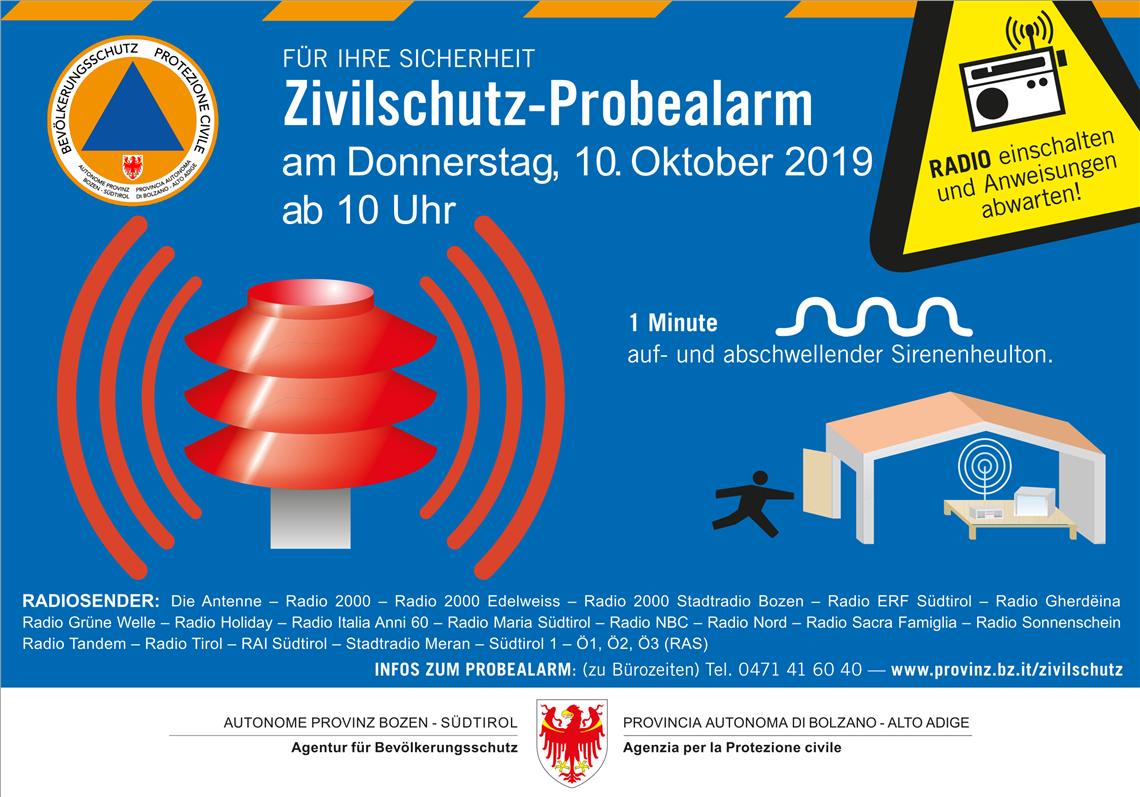 BEVÖLKERUNGSSCHUTZ PROTEZIONE CIVILE
AUTONOME PROVINZ BOZEN - SÜDTIROL
PROVINCIA AUTONOMA DI BOLZANO - ALTO ADIGE

FÜR IHRE SICHERHEIT
Zivilschutz-Probealarm
am Donnerstag, 10. Oktober 2019
ab 10 Uhr

RADIO einschalten und Anweisungen abwarten!

1 Minute
auf- und abschwellender Sirenenheulton.

RADIOSENDER: Die Antenne – Radio 2000 – Radio 2000 Edelweiss – Radio 2000 Stadtradio Bozen – Radio ERF Südtirol – Radio Gherdëina Radio Grüne Welle – Radio Holiday – Radio Italia Anni 60 – Radio Maria Südtirol – Radio NBC – Radio Nord – Radio Sacra Famiglia – Radio Sonnenschein Radio Tandem – Radio Tirol – RAI Südtirol – Stadtradio Meran – Südtirol 1 – Ö1, Ö2, Ö3 (RAS)

INFOS ZUM PROBEALARM: (zu Bürozeiten) Tel. 0471 41 60 40 — www.provinz.bz.it/zivilschutz

AUTONOME PROVINZ BOZEN - SÜDTIROL
Agentur für Bevölkerungsschutz

PROVINCIA AUTONOMA DI BOLZANO - ALTO ADIGE
Agenzia per la Protezione civile